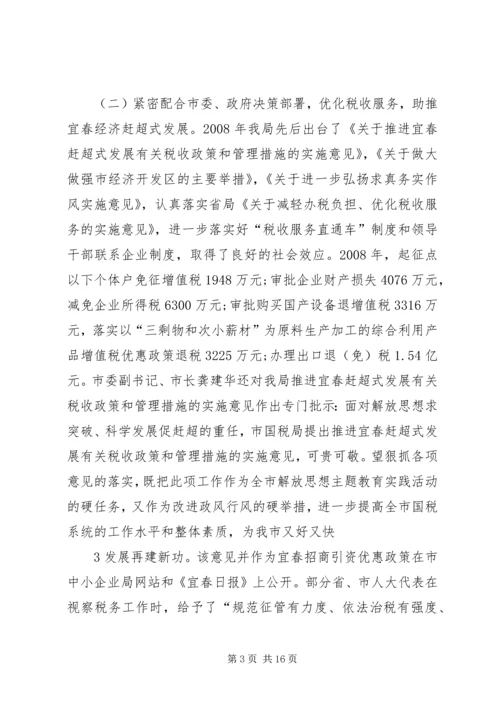 （二）紧密配合市委、政府决策部署，优化税收服务，助推宜春经济赶超式发展。2008 年我局先后出台了《关于推进宜春赶超式发展有关税收政策和管理措施的实施意见》，《关于做大做强市经济开发区的主要举措》，《关于进一步弘扬求真务实作风实施意见》，认真落实省局《关于减轻办税负担、优化税收服务的实施意见》，进一步落实好“税收服务直通车”制度和领导干部联系企业制度，取得了良好的社会效应。2008 年，起征点以下个体户免征增值税 1948 万元；审批企业财产损失 4076 万元，减免企业所得税 6300 万元；审批购买国产设备退增值税 3316 万元，落实以“三剩物和次小薪材”为原料生产加工的综合利用产品增值税优惠政策退税 3225 万元；办理出口退（免）税 1.54 亿元。市委副书记、市长龚建华还对我局推进宜春赶超式发展有关税收政策和管理措施的实施意见作出专门批示：面对解放思想求突破、科学发展促赶超的重任，市国税局提出推进宜春赶超式发展有关税收政策和管理措施的实施意见，可贵可敬。望狠抓各项意见的落实，既把此项工作作为全市解放思想主题教育实践活动的硬任务，又作为改进政风行风的硬举措，进一步提高全市国税系统的工作水平和整体素质，为我市又好又快

3 发展再建新功。该意见并作为宜春招商引资优惠政策在市中小企业局网站和《宜春日报》上公开。部分省、市人大代表在视察税务工作时，给予了“规范征管有力度、依法治税有强度、

第 3 页 共 16 页